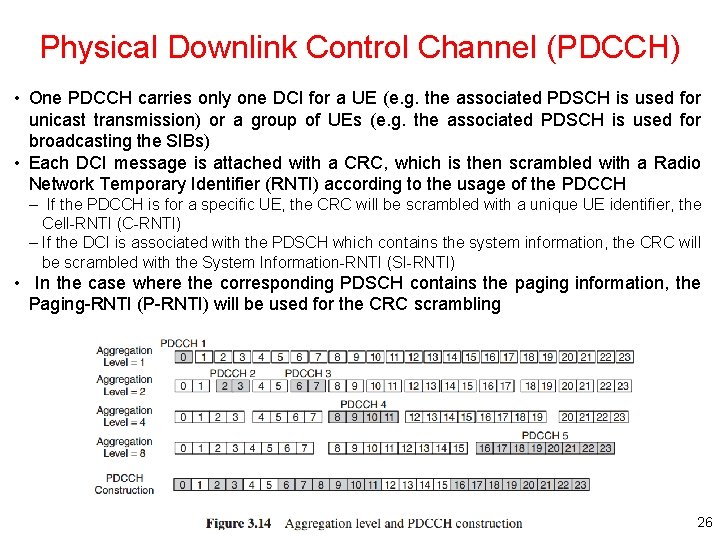 Physical Downlink Control Channel (PDCCH)

• One PDCCH carries only one DCI for a UE (e.g. the associated PDSCH is used for unicast transmission) or a group of UEs (e.g. the associated PDSCH is used for broadcasting the SIBs)
• Each DCI message is attached with a CRC, which is then scrambled with a Radio Network Temporary Identifier (RNTI) according to the usage of the PDCCH
– If the PDCCH is for a specific UE, the CRC will be scrambled with a unique UE identifier, the Cell-RNTI (C-RNTI)
– If the DCI is associated with the PDSCH which contains the system information, the CRC will be scrambled with the System Information-RNTI (SI-RNTI)
• In the case where the corresponding PDSCH contains the paging information, the Paging-RNTI (P-RNTI) will be used for the CRC scrambling

Aggregation Level = 1
PDCCH 1
0 1 2 3 4 5 6 7 8 9 10 11 12 13 14 15 16 17 18 19 20 21 22 23

Aggregation Level = 2
PDCCH 2 PDCCH 3
0 1 2 3 4 5 6 7 8 9 10 11 12 13 14 15 16 17 18 19 20 21 22 23

Aggregation Level = 4
PDCCH 4
0 1 2 3 4 5 6 7 8 9 10 11 12 13 14 15 16 17 18 19 20 21 22 23

Aggregation Level = 8
PDCCH 5
0 1 2 3 4 5 6 7 8 9 10 11 12 13 14 15 16 17 18 19 20 21 22 23

PDCCH Construction
0 1 2 3 4 5 6 7 8 9 10 11 12 13 14 15 16 17 18 19 20 21 22 23

Figure 3.14 Aggregation level and PDCCH construction

26